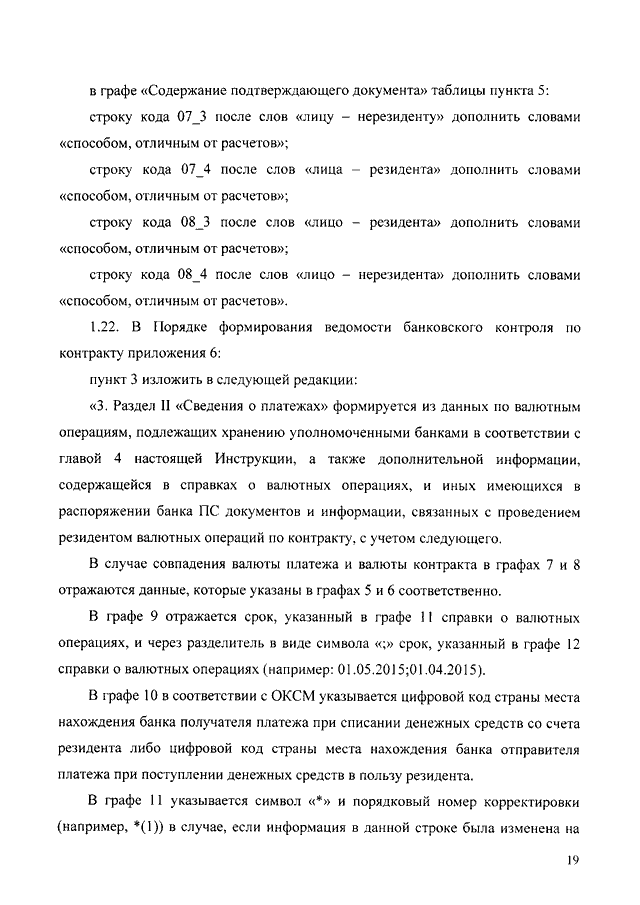 в графе «Содержание подтверждающего документа» таблицы пункта 5:

строку кода 07_3 после слов «лицу – нерезиденту» дополнить словами «способом, отличным от расчетов»;

строку кода 07_4 после слов «лица – резидента» дополнить словами «способом, отличным от расчетов»;

строку кода 08_3 после слов «лицо – резидента» дополнить словами «способом, отличным от расчетов»;

строку кода 08_4 после слов «лицо – нерезидента» дополнить словами «способом, отличным от расчетов».

1.22. В Порядке формирования ведомости банковского контроля по контракту приложения 6:

пункт 3 изложить в следующей редакции:

«3. Раздел II «Сведения о платежах» формируется из данных по валютным операциям, подлежащих хранению уполномоченными банками в соответствии с главой 4 настоящей Инструкции, а также дополнительной информации, содержащейся в справках о валютных операциях, и иных имеющихся в распоряжении банка ПС документов и информации, связанных с проведением резидентом валютных операций по контракту, с учетом следующего.

В случае совпадения валюты платежа и валюты контракта в графах 7 и 8 отражаются данные, которые указаны в графах 5 и 6 соответственно.

В графе 9 отражается срок, указанный в графе 11 справки о валютных операциях, и через разделитель в виде символа «;» срок, указанный в графе 12 справки о валютных операциях (например: 01.05.2015;01.04.2015).

В графе 10 в соответствии с ОКСМ указывается цифровой код страны места нахождения банка получателя платежа при списании денежных средств со счета резидента либо цифровой код страны места нахождения банка отправителя платежа при поступлении денежных средств в пользу резидента.

В графе 11 указывается символ «*» и порядковый номер корректировки (например, *(1)) в случае, если информация в данной строке была изменена на

19